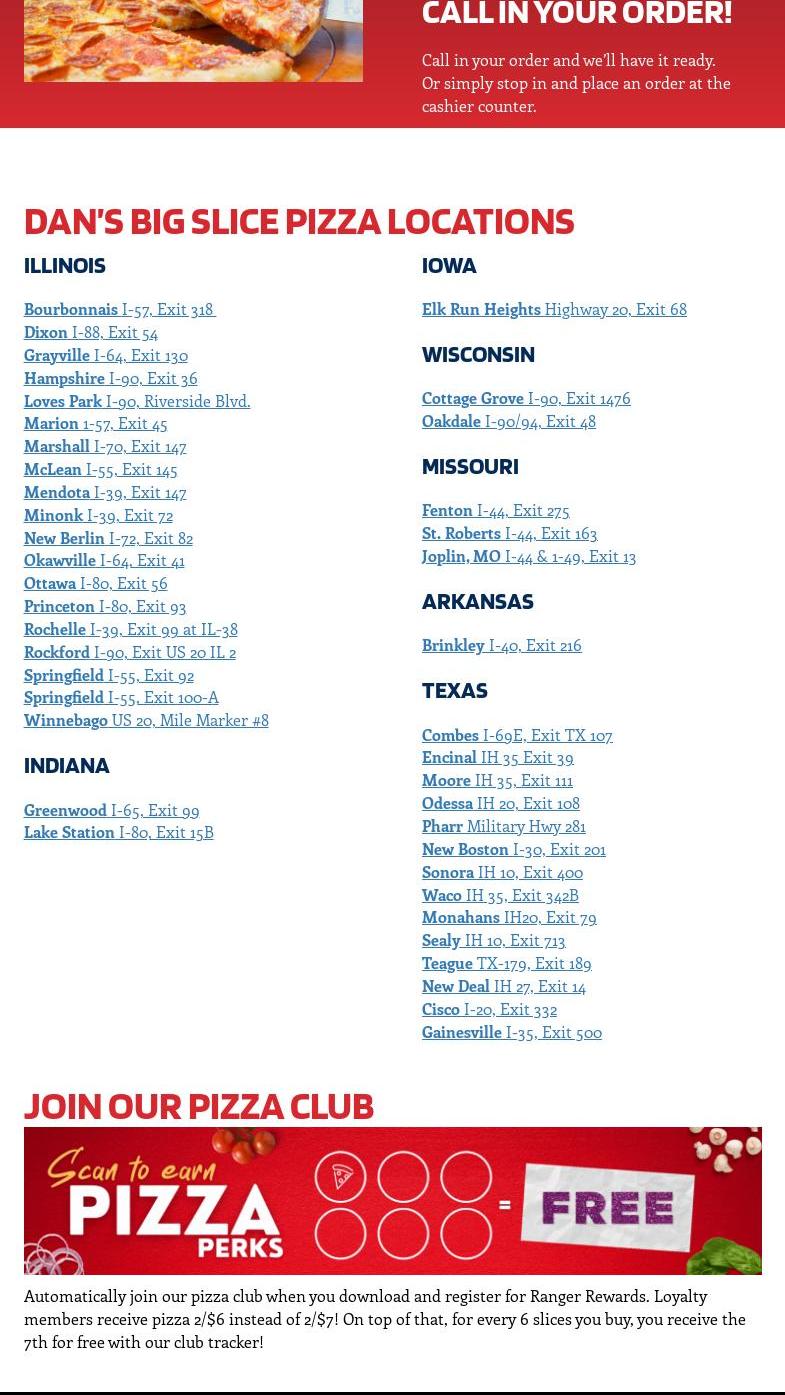 CALL IN YOUR ORDER!

Call in your order and we'll have it ready. Or simply stop in and place an order at the cashier counter.

DAN'S BIG SLICE PIZZA LOCATIONS

ILLINOIS

Bourbonnais I-57, Exit 318
Dixon I-88, Exit 54
Grayville I-64, Exit 130
Hampshire I-90, Exit 36
Loves Park I-90, Riverside Blvd.
Marion 1-57, Exit 45
Marshall I-70, Exit 147
McLean I-55, Exit 145
Mendota I-39, Exit 147
Minonk I-39, Exit 72
New Berlin I-72, Exit 82
Okawville I-64, Exit 41
Ottawa I-80, Exit 56
Princeton I-80, Exit 93
Rochelle I-39, Exit 99 at IL-38
Rockford I-90, Exit US 20 IL 2
Springfield I-55, Exit 92
Springfield I-55, Exit 100-A
Winnebago US 20, Mile Marker #8

INDIANA

Greenwood I-65, Exit 99
Lake Station I-80, Exit 15B

IOWA

Elk Run Heights Highway 20, Exit 68

WISCONSIN

Cottage Grove I-90, Exit 1476
Oakdale I-90/94, Exit 48

MISSOURI

Fenton I-44, Exit 275
St. Roberts I-44, Exit 163
Joplin, MO I-44 & 1-49, Exit 13

ARKANSAS

Brinkley I-40, Exit 216

TEXAS

Combes I-69E, Exit TX 107
Encinal IH 35 Exit 39
Moore IH 35, Exit 111
Odessa IH 20, Exit 108
Pharr Military Hwy 281
New Boston I-30, Exit 201
Sonora IH 10, Exit 400
Waco IH 35, Exit 342B
Monahans IH20, Exit 79
Sealy IH 10, Exit 713
Teague TX-179, Exit 189
New Deal IH 27, Exit 14
Cisco I-20, Exit 332
Gainesville I-35, Exit 500

JOIN OUR PIZZA CLUB

Scan to earn PIZZA PERKS = FREE

Automatically join our pizza club when you download and register for Ranger Rewards. Loyalty members receive pizza 2/$6 instead of 2/$7! On top of that, for every 6 slices you buy, you receive the 7th for free with our club tracker!